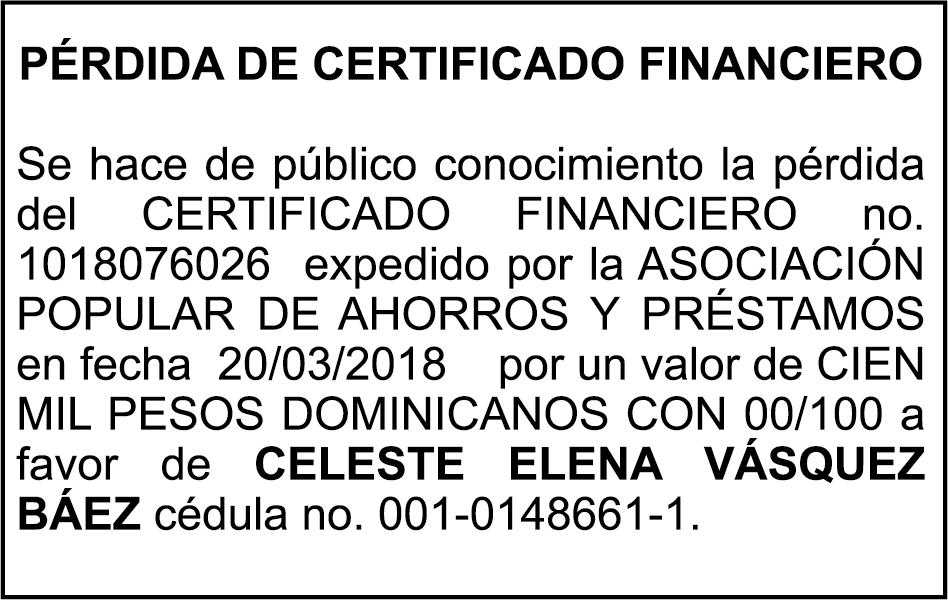 PÉRDIDA DE CERTIFICADO FINANCIERO

Se hace de público conocimiento la pérdida del CERTIFICADO FINANCIERO no. 1018076026 expedido por la ASOCIACIÓN POPULAR DE AHORROS Y PRÉSTAMOS en fecha 20/03/2018 por un valor de CIEN MIL PESOS DOMINICANOS CON 00/100 a favor de CELESTE ELENA VÁSQUEZ BÁEZ cédula no. 001-0148661-1.